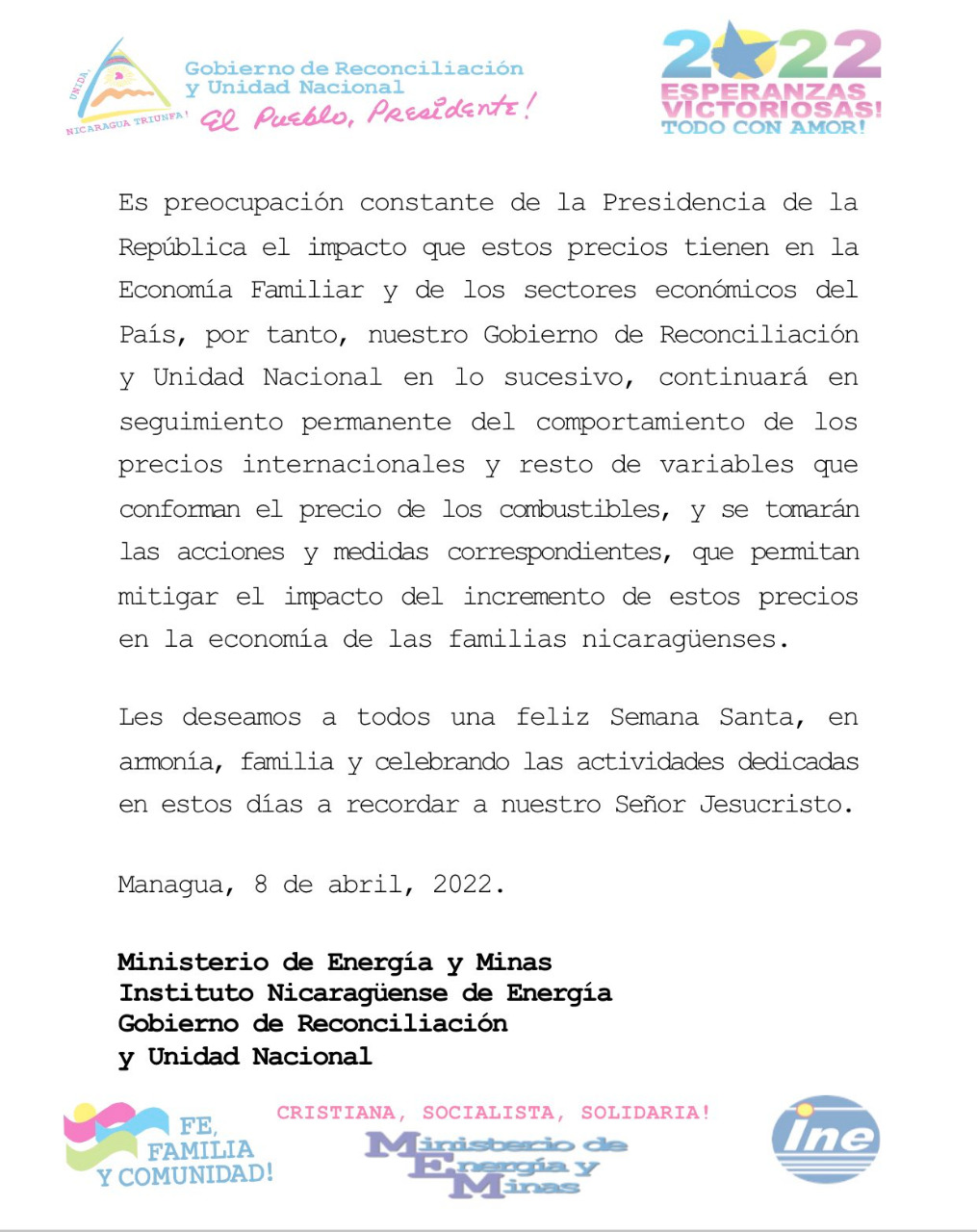 UNIDA, NICARAGUA TRIUNFA!
Gobierno de Reconciliación y Unidad Nacional
El Pueblo, Presidente!

2022
ESPERANZAS VICTORIOSAS!
TODO CON AMOR!

Es preocupación constante de la Presidencia de la República el impacto que estos precios tienen en la Economía Familiar y de los sectores económicos del País, por tanto, nuestro Gobierno de Reconciliación y Unidad Nacional en lo sucesivo, continuará en seguimiento permanente del comportamiento de los precios internacionales y resto de variables que conforman el precio de los combustibles, y se tomarán las acciones y medidas correspondientes, que permitan mitigar el impacto del incremento de estos precios en la economía de las familias nicaragüenses.

Les deseamos a todos una feliz Semana Santa, en armonía, familia y celebrando las actividades dedicadas en estos días a recordar a nuestro Señor Jesucristo.

Managua, 8 de abril, 2022.

Ministerio de Energía y Minas
Instituto Nicaragüense de Energía
Gobierno de Reconciliación
y Unidad Nacional

FE, FAMILIA Y COMUNIDAD!

CRISTIANA, SOCIALISTA, SOLIDARIA!

Ministerio de Energía y Minas

ine